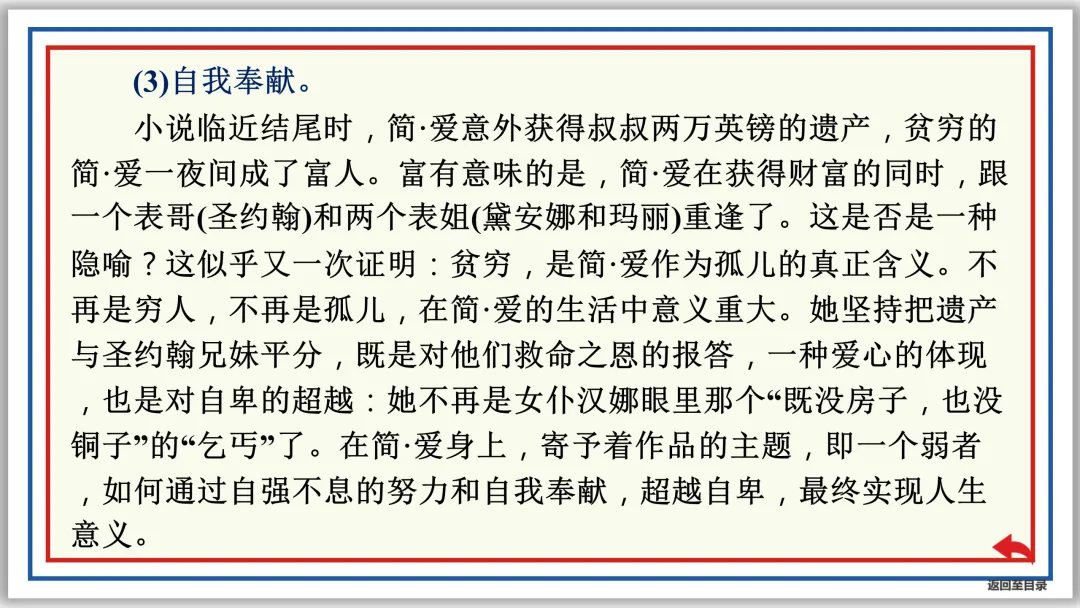 (3)自我奉献。

小说临近结尾时，简·爱意外获得叔叔两万英镑的遗产，贫穷的简·爱一夜间成了富人。富有意味的是，简·爱在获得财富的同时，跟一个表哥(圣约翰)和两个表姐(黛安娜和玛丽)重逢了。这是否是一种隐喻？这似乎又一次证明：贫穷，是简·爱作为孤儿的真正含义。不再是穷人，不再是孤儿，在简·爱的生活中意义重大。她坚持把遗产与圣约翰兄妹平分，既是对他们救命之恩的报答，一种爱心的体现，也是对自卑的超越：她不再是女仆汉娜眼里那个“既没房子，也没铜子”的“乞丐”了。在简·爱身上，寄予着作品的主题，即一个弱者，如何通过自强不息的努力和自我奉献，超越自卑，最终实现人生意义。

返回至目录